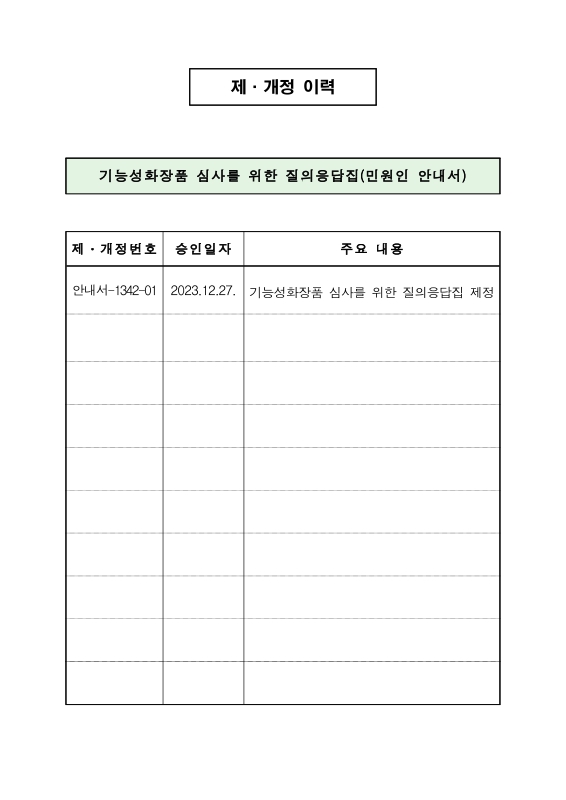 제 · 개정 이력

기능성화장품 심사를 위한 질의응답집(민원인 안내서)

| 제 · 개정번호 | 승인일자 | 주요 내용 |
|---|---|---|
| 안내서-1342-01 | 2023.12.27. | 기능성화장품 심사를 위한 질의응답집 제정 |
| | | |
| | | |
| | | |
| | | |
| | | |
| | | |
| | | |
| | | |
| | | |